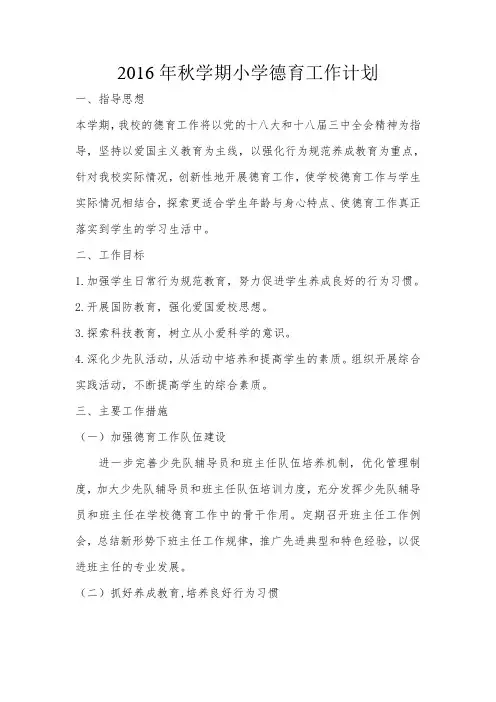 2016年秋学期小学德育工作计划

一、指导思想

本学期，我校的德育工作将以党的十八大和十八届三中全会精神为指导，坚持以爱国主义教育为主线，以强化行为规范养成教育为重点，针对我校实际情况，创新性地开展德育工作，使学校德育工作与学生实际情况相结合，探索更适合学生年龄与身心特点、使德育工作真正落实到学生的学习生活中。

二、工作目标

1.加强学生日常行为规范教育，努力促进学生养成良好的行为习惯。

2.开展国防教育，强化爱国爱校思想。

3.探索科技教育，树立从小爱科学的意识。

4.深化少先队活动，从活动中培养和提高学生的素质。组织开展综合实践活动，不断提高学生的综合素质。

三、主要工作措施

（一）加强德育工作队伍建设

进一步完善少先队辅导员和班主任队伍培养机制，优化管理制度，加大少先队辅导员和班主任队伍培训力度，充分发挥少先队辅导员和班主任在学校德育工作中的骨干作用。定期召开班主任工作例会，总结新形势下班主任工作规律，推广先进典型和特色经验，以促进班主任的专业发展。

（二）抓好养成教育，培养良好行为习惯